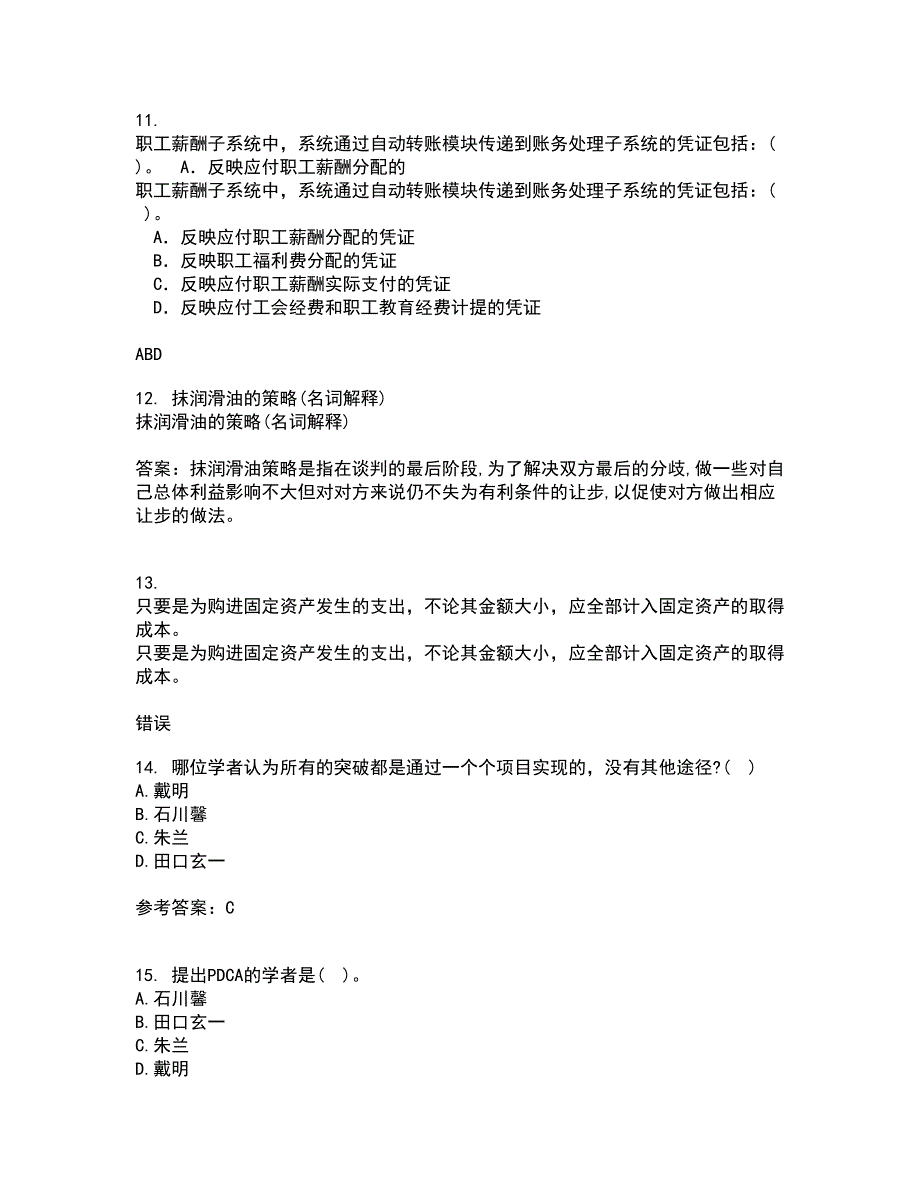 11.
职工薪酬子系统中，系统通过自动转账模块传递到账务处理子系统的凭证包括：（　）。　A．反映应付职工薪酬分配的
职工薪酬子系统中，系统通过自动转账模块传递到账务处理子系统的凭证包括：（　）。
A．反映应付职工薪酬分配的凭证
B．反映职工福利费分配的凭证
C．反映应付职工薪酬实际支付的凭证
D．反映应付工会经费和职工教育经费计提的凭证

ABD

12. 抹润滑油的策略(名词解释)
抹润滑油的策略(名词解释)

答案：抹润滑油策略是指在谈判的最后阶段,为了解决双方最后的分歧,做一些对自己总体利益影响不大但对对方来说仍不失为有利条件的让步,以促使对方做出相应让步的做法。

13.
只要是为购进固定资产发生的支出，不论其金额大小，应全部计入固定资产的取得成本。
只要是为购进固定资产发生的支出，不论其金额大小，应全部计入固定资产的取得成本。

错误

14. 哪位学者认为所有的突破都是通过一个个项目实现的，没有其他途径?( )
A.戴明
B.石川馨
C.朱兰
D.田口玄一

参考答案：C

15. 提出PDCA的学者是( )。
A.石川馨
B.田口玄一
C.朱兰
D.戴明